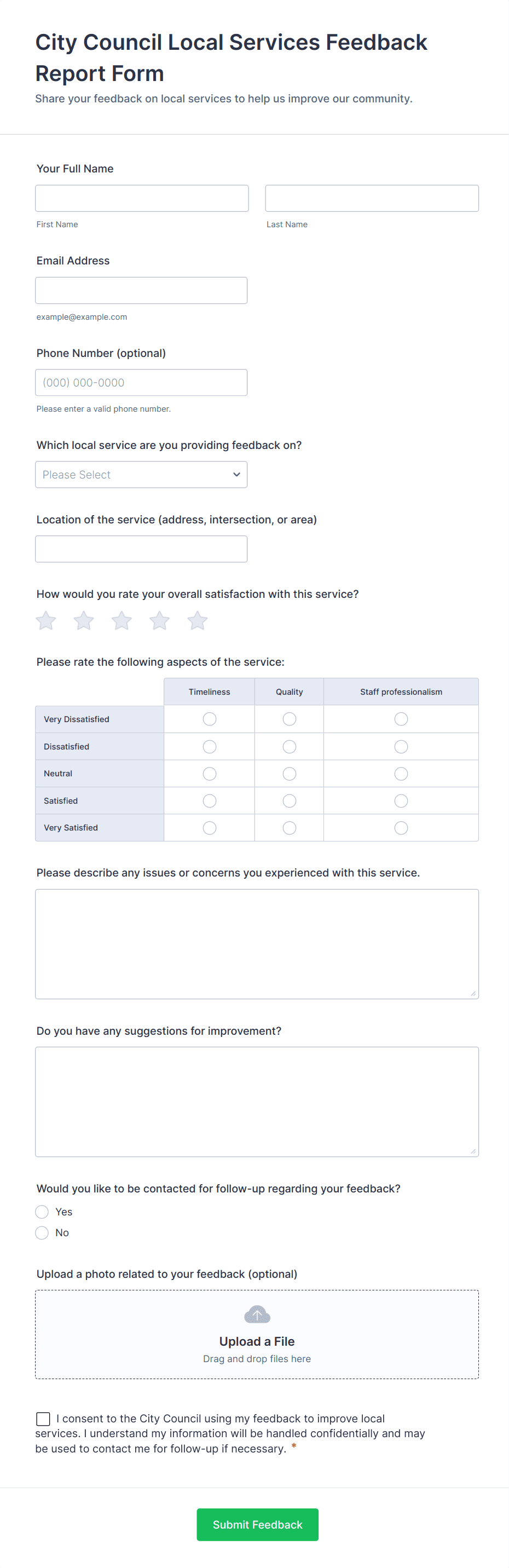 City Council Local Services Feedback Report Form
Share your feedback on local services to help us improve our community.

Your Full Name

First Name

Last Name

Email Address

example@example.com

Phone Number (optional)

(000) 000-0000

Please enter a valid phone number.

Which local service are you providing feedback on?

Please Select

Location of the service (address, intersection, or area)

How would you rate your overall satisfaction with this service?

Please rate the following aspects of the service:

| | Timeliness | Quality | Staff professionalism |
|---|---|---|---|
| Very Dissatisfied | | | |
| Dissatisfied | | | |
| Neutral | | | |
| Satisfied | | | |
| Very Satisfied | | | |

Please describe any issues or concerns you experienced with this service.

Do you have any suggestions for improvement?

Would you like to be contacted for follow-up regarding your feedback?

Yes

No

Upload a photo related to your feedback (optional)

Upload a File
Drag and drop files here

I consent to the City Council using my feedback to improve local services. I understand my information will be handled confidentially and may be used to contact me for follow-up if necessary. *

Submit Feedback